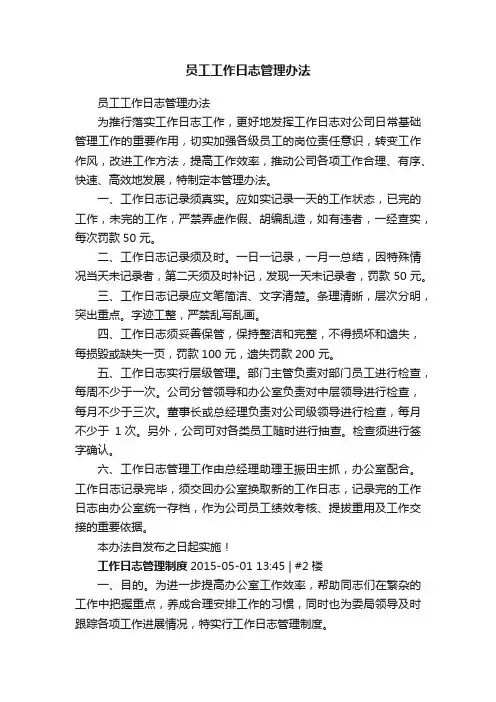 员工工作日志管理办法

员工工作日志管理办法

为推行落实工作日志工作，更好地发挥工作日志对公司日常基础管理工作的重要作用，切实加强各级员工的岗位责任意识，转变工作作风，改进工作方法，提高工作效率，推动公司各项工作合理、有序、快速、高效地发展，特制定本管理办法。

一、工作日志记录须真实。应如实记录一天的工作状态，已完的工作，未完的工作，严禁弄虚作假、胡编乱造，如有违者，一经查实，每次罚款 50 元。

二、工作日志记录须及时。一日一记录，一月一总结，因特殊情况当天未记录者，第二天须及时补记，发现一天未记录者，罚款 50 元。

三、工作日志记录应文笔简洁、文字清楚。条理清晰，层次分明，突出重点。字迹工整，严禁乱写乱画。

四、工作日志须妥善保管，保持整洁和完整，不得损坏和遗失，每损毁或缺失一页，罚款 100 元，遗失罚款 200 元。

五、工作日志实行层级管理。部门主管负责对部门员工进行检查，每周不少于一次。公司分管领导和办公室负责对中层领导进行检查，每月不少于三次。董事长或总经理负责对公司级领导进行检查，每月不少于 1 次。另外，公司可对各类员工随时进行抽查。检查须进行签字确认。

六、工作日志管理工作由总经理助理王振田主抓，办公室配合。工作日志记录完毕，须交回办公室换取新的工作日志，记录完的工作日志由办公室统一存档，作为公司员工绩效考核、提拔重用及工作交接的重要依据。

本办法自发布之日起实施！

工作日志管理制度 2015-05-01 13:45 | #2 楼

一、目的。为进一步提高办公室工作效率，帮助同志们在繁杂的工作中把握重点，养成合理安排工作的习惯，同时也为委局领导及时跟踪各项工作进展情况，特实行工作日志管理制度。